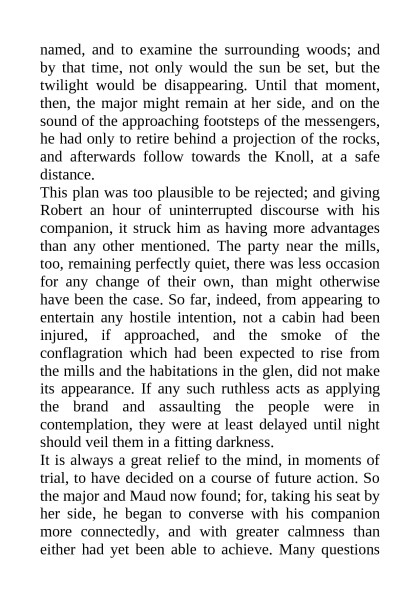 named, and to examine the surrounding woods; and by that time, not only would the sun be set, but the twilight would be disappearing. Until that moment, then, the major might remain at her side, and on the sound of the approaching footsteps of the messengers, he had only to retire behind a projection of the rocks, and afterwards follow towards the Knoll, at a safe distance.

This plan was too plausible to be rejected; and giving Robert an hour of uninterrupted discourse with his companion, it struck him as having more advantages than any other mentioned. The party near the mills, too, remaining perfectly quiet, there was less occasion for any change of their own, than might otherwise have been the case. So far, indeed, from appearing to entertain any hostile intention, not a cabin had been injured, if approached, and the smoke of the conflagration which had been expected to rise from the mills and the habitations in the glen, did not make its appearance. If any such ruthless acts as applying the brand and assaulting the people were in contemplation, they were at least delayed until night should veil them in a fitting darkness.

It is always a great relief to the mind, in moments of trial, to have decided on a course of future action. So the major and Maud now found; for, taking his seat by her side, he began to converse with his companion more connectedly, and with greater calmness than either had yet been able to achieve. Many questions